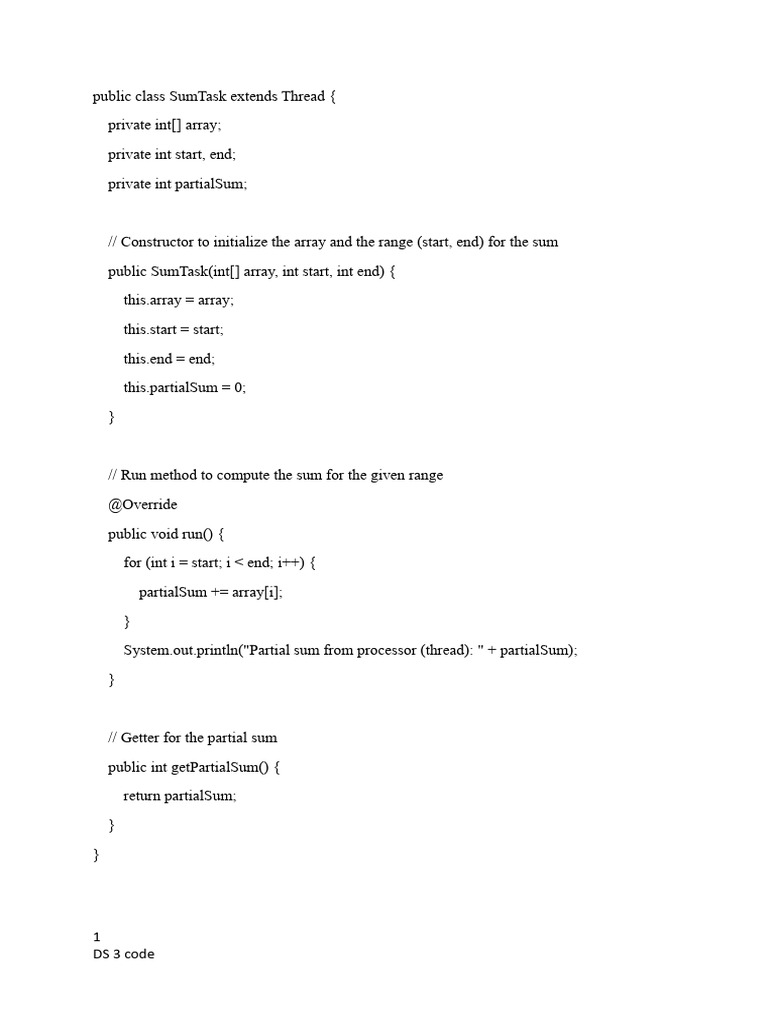 public class SumTask extends Thread {
    private int[] array;
    private int start, end;
    private int partialSum;

    // Constructor to initialize the array and the range (start, end) for the sum
    public SumTask(int[] array, int start, int end) {
        this.array = array;
        this.start = start;
        this.end = end;
        this.partialSum = 0;
    }

    // Run method to compute the sum for the given range
    @Override
    public void run() {
        for (int i = start; i < end; i++) {
            partialSum += array[i];
        }
        System.out.println("Partial sum from processor (thread): " + partialSum);
    }

    // Getter for the partial sum
    public int getPartialSum() {
        return partialSum;
    }
}

1
DS 3 code